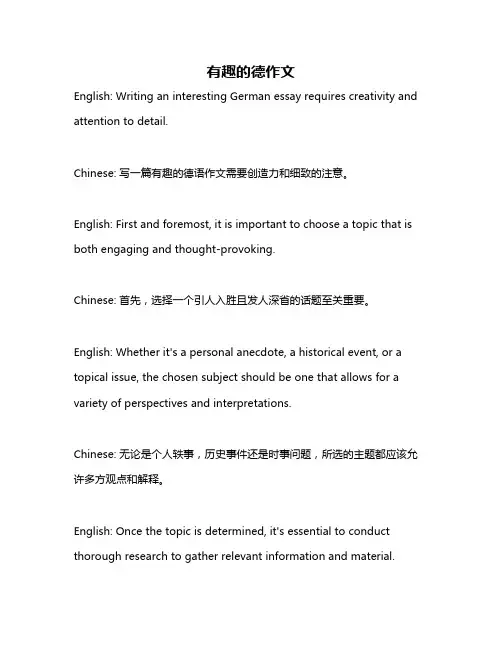 有趣的德作文

English: Writing an interesting German essay requires creativity and attention to detail.

Chinese: 写一篇有趣的德语作文需要创造力和细致的注意。

English: First and foremost, it is important to choose a topic that is both engaging and thought-provoking.

Chinese: 首先，选择一个引人入胜且发人深省的话题至关重要。

English: Whether it's a personal anecdote, a historical event, or a topical issue, the chosen subject should be one that allows for a variety of perspectives and interpretations.

Chinese: 无论是个人轶事，历史事件还是时事问题，所选的主题都应该允许多方观点和解释。

English: Once the topic is determined, it's essential to conduct thorough research to gather relevant information and material.